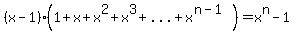 $(x-1)\cdot\left(1+x+x^2+x^3+\ldots+x^{n-1}\right)=x^n-1$